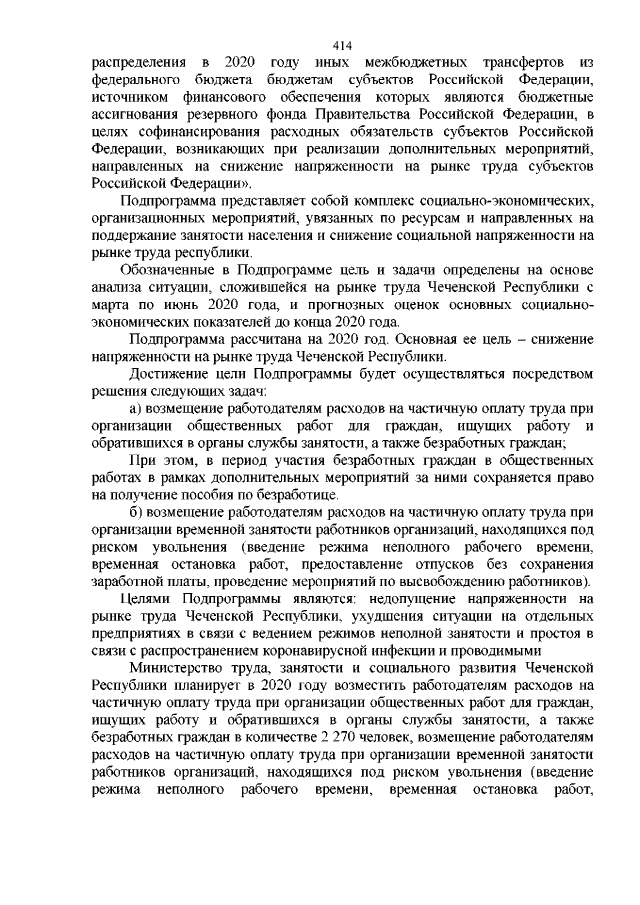 414

распределения в 2020 году иных межбюджетных трансфертов из федерального бюджета бюджетам субъектов Российской Федерации, источником финансового обеспечения которых являются бюджетные ассигнования резервного фонда Правительства Российской Федерации, в целях софинансирования расходных обязательств субъектов Российской Федерации, возникающих при реализации дополнительных мероприятий, направленных на снижение напряженности на рынке труда субъектов Российской Федерации».

Подпрограмма представляет собой комплекс социально-экономических, организационных мероприятий, увязанных по ресурсам и направленных на поддержание занятости населения и снижение социальной напряженности на рынке труда республики.

Обозначенные в Подпрограмме цель и задачи определены на основе анализа ситуации, сложившейся на рынке труда Чеченской Республики с марта по июнь 2020 года, и прогнозных оценок основных социально-экономических показателей до конца 2020 года.

Подпрограмма рассчитана на 2020 год. Основная ее цель – снижение напряженности на рынке труда Чеченской Республики.

Достижение цели Подпрограммы будет осуществляться посредством решения следующих задач:

а) возмещение работодателям расходов на частичную оплату труда при организации общественных работ для граждан, ищущих работу и обратившихся в органы службы занятости, а также безработных граждан;

При этом, в период участия безработных граждан в общественных работах в рамках дополнительных мероприятий за ними сохраняется право на получение пособия по безработице.

б) возмещение работодателям расходов на частичную оплату труда при организации временной занятости работников организаций, находящихся под риском увольнения (введение режима неполного рабочего времени, временная остановка работ, предоставление отпусков без сохранения заработной платы, проведение мероприятий по высвобождению работников).

Целями Подпрограммы являются: недопущение напряженности на рынке труда Чеченской Республики, ухудшения ситуации на отдельных предприятиях в связи с ведением режимов неполной занятости и простоя в связи с распространением коронавирусной инфекции и проводимыми

Министерство труда, занятости и социального развития Чеченской Республики планирует в 2020 году возместить работодателям расходов на частичную оплату труда при организации общественных работ для граждан, ищущих работу и обратившихся в органы службы занятости, а также безработных граждан в количестве 2 270 человек, возмещение работодателям расходов на частичную оплату труда при организации временной занятости работников организаций, находящихся под риском увольнения (введение режима неполного рабочего времени, временная остановка работ,